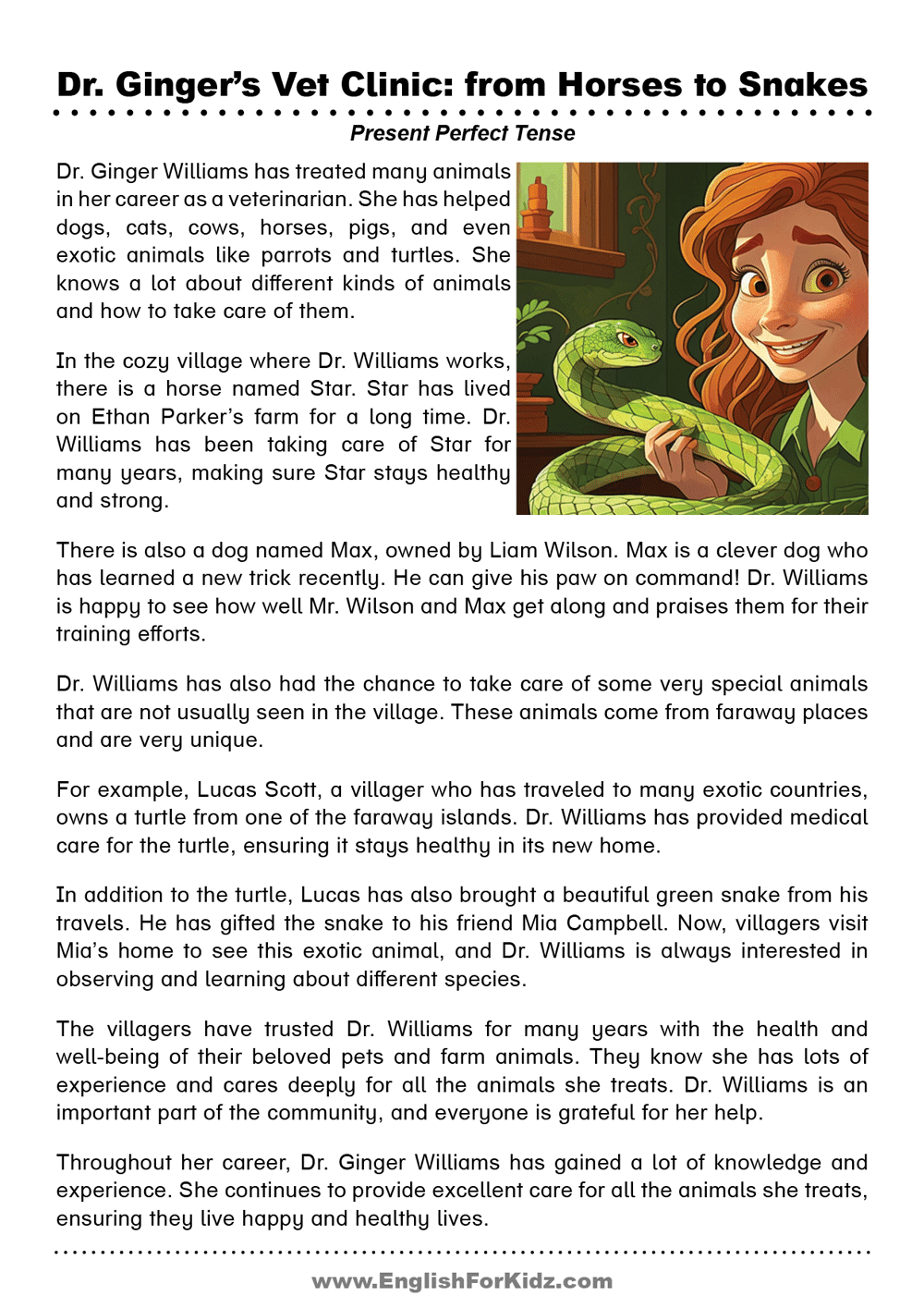 Dr. Ginger's Vet Clinic: from Horses to Snakes

Present Perfect Tense

Dr. Ginger Williams has treated many animals in her career as a veterinarian. She has helped dogs, cats, cows, horses, pigs, and even exotic animals like parrots and turtles. She knows a lot about different kinds of animals and how to take care of them.

In the cozy village where Dr. Williams works, there is a horse named Star. Star has lived on Ethan Parker's farm for a long time. Dr. Williams has been taking care of Star for many years, making sure Star stays healthy and strong.

There is also a dog named Max, owned by Liam Wilson. Max is a clever dog who has learned a new trick recently. He can give his paw on command! Dr. Williams is happy to see how well Mr. Wilson and Max get along and praises them for their training efforts.

Dr. Williams has also had the chance to take care of some very special animals that are not usually seen in the village. These animals come from faraway places and are very unique.

For example, Lucas Scott, a villager who has traveled to many exotic countries, owns a turtle from one of the faraway islands. Dr. Williams has provided medical care for the turtle, ensuring it stays healthy in its new home.

In addition to the turtle, Lucas has also brought a beautiful green snake from his travels. He has gifted the snake to his friend Mia Campbell. Now, villagers visit Mia's home to see this exotic animal, and Dr. Williams is always interested in observing and learning about different species.

The villagers have trusted Dr. Williams for many years with the health and well-being of their beloved pets and farm animals. They know she has lots of experience and cares deeply for all the animals she treats. Dr. Williams is an important part of the community, and everyone is grateful for her help.

Throughout her career, Dr. Ginger Williams has gained a lot of knowledge and experience. She continues to provide excellent care for all the animals she treats, ensuring they live happy and healthy lives.

www.EnglishForKidz.com